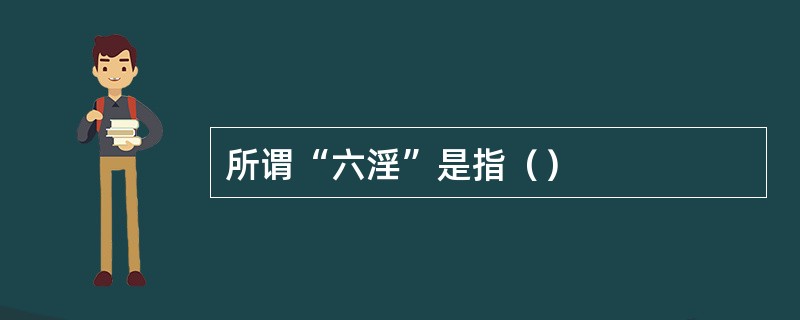 所谓“六淫”是指（）